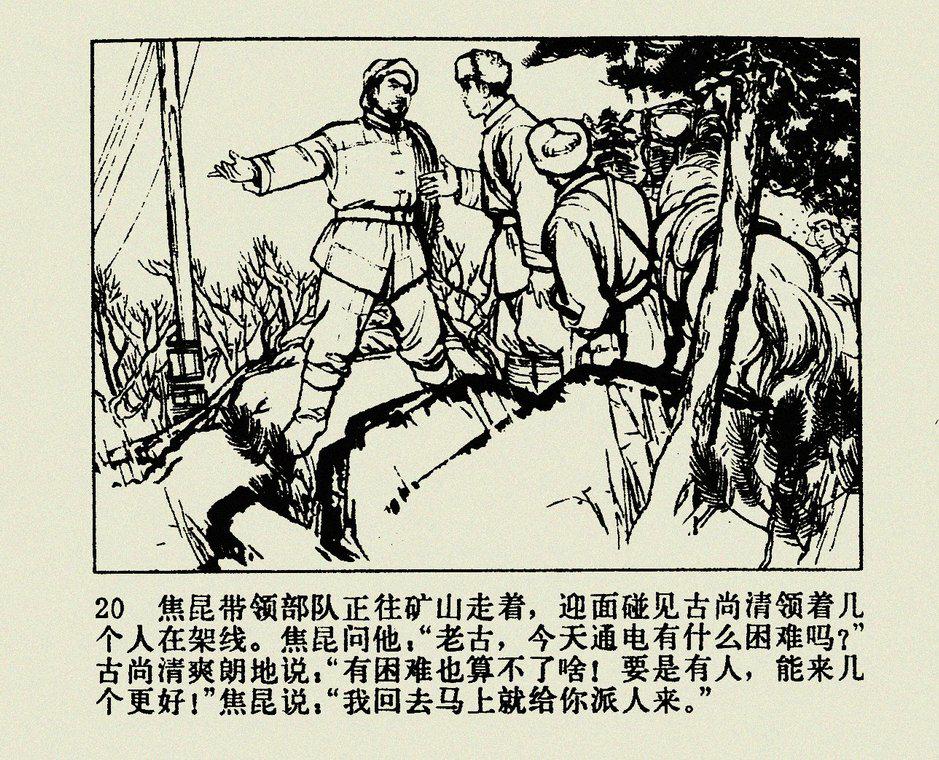 20 焦昆带领部队正往矿山走着，迎面碰见古尚清领着几个人在架线。焦昆问他：“老古，今天通电有什么困难吗？”古尚清爽朗地说：“有困难也算不了啥！要是有人，能来几个更好！”焦昆说：“我回去马上就给你派人来。”